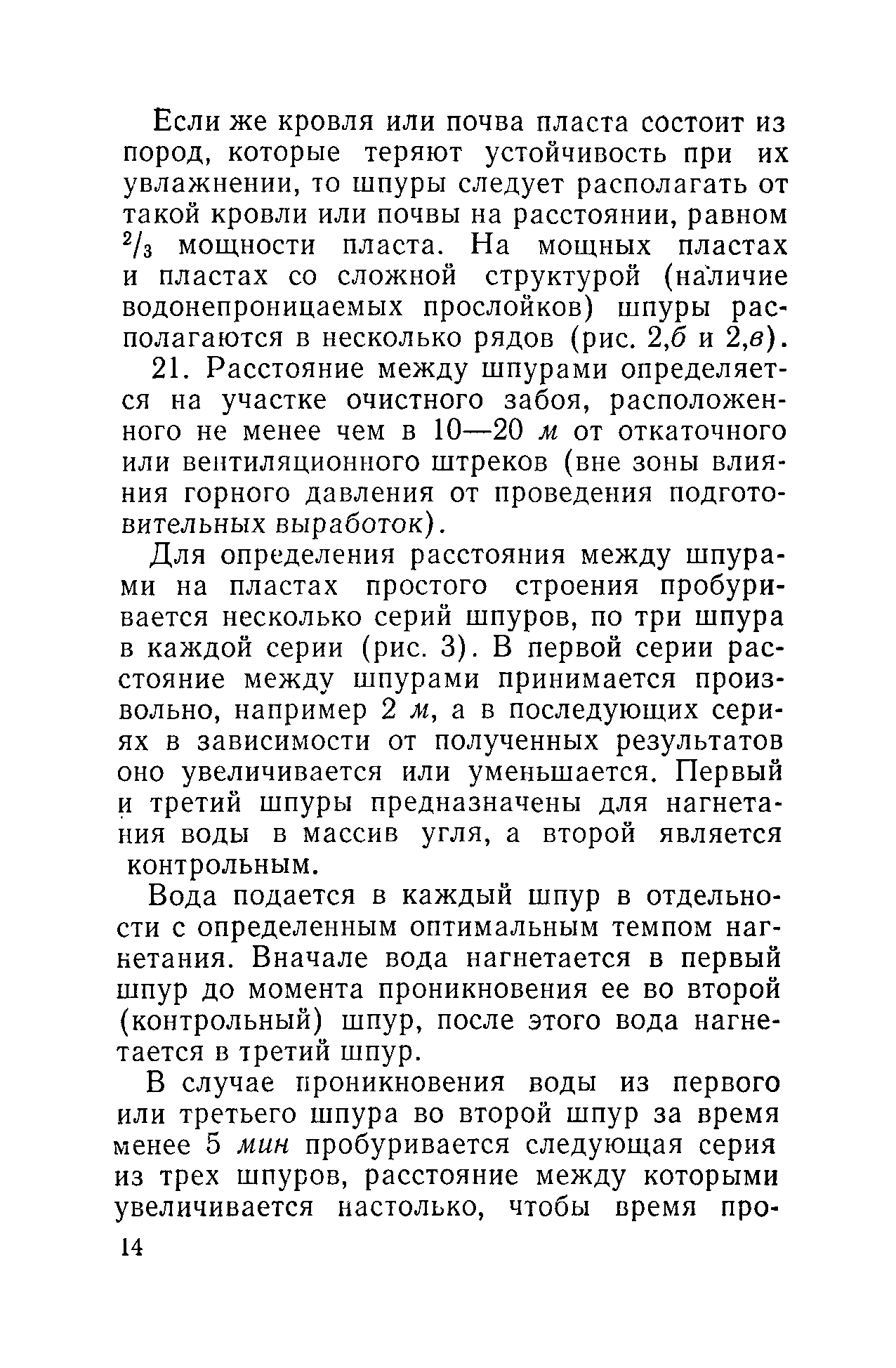 Если же кровля или почва пласта состоит из пород, которые теряют устойчивость при их увлажнении, то шпуры следует располагать от такой кровли или почвы на расстоянии, равном $^2/_3$ мощности пласта. На мощных пластах и пластах со сложной структурой (наличие водонепроницаемых прослойков) шпуры располагаются в несколько рядов (рис. 2,б и 2,в).

21. Расстояние между шпурами определяется на участке очистного забоя, расположенного не менее чем в 10—20 м от откаточного или вентиляционного штреков (вне зоны влияния горного давления от проведения подготовительных выработок).

Для определения расстояния между шпурами на пластах простого строения пробуривается несколько серий шпуров, по три шпура в каждой серии (рис. 3). В первой серии расстояние между шпурами принимается произвольно, например 2 м, а в последующих сериях в зависимости от полученных результатов оно увеличивается или уменьшается. Первый и третий шпуры предназначены для нагнетания воды в массив угля, а второй является контрольным.

Вода подается в каждый шпур в отдельности с определенным оптимальным темпом нагнетания. Вначале вода нагнетается в первый шпур до момента проникновения ее во второй (контрольный) шпур, после этого вода нагнетается в третий шпур.

В случае проникновения воды из первого или третьего шпура во второй шпур за время менее 5 мин пробуривается следующая серия из трех шпуров, расстояние между которыми увеличивается настолько, чтобы время про-

14